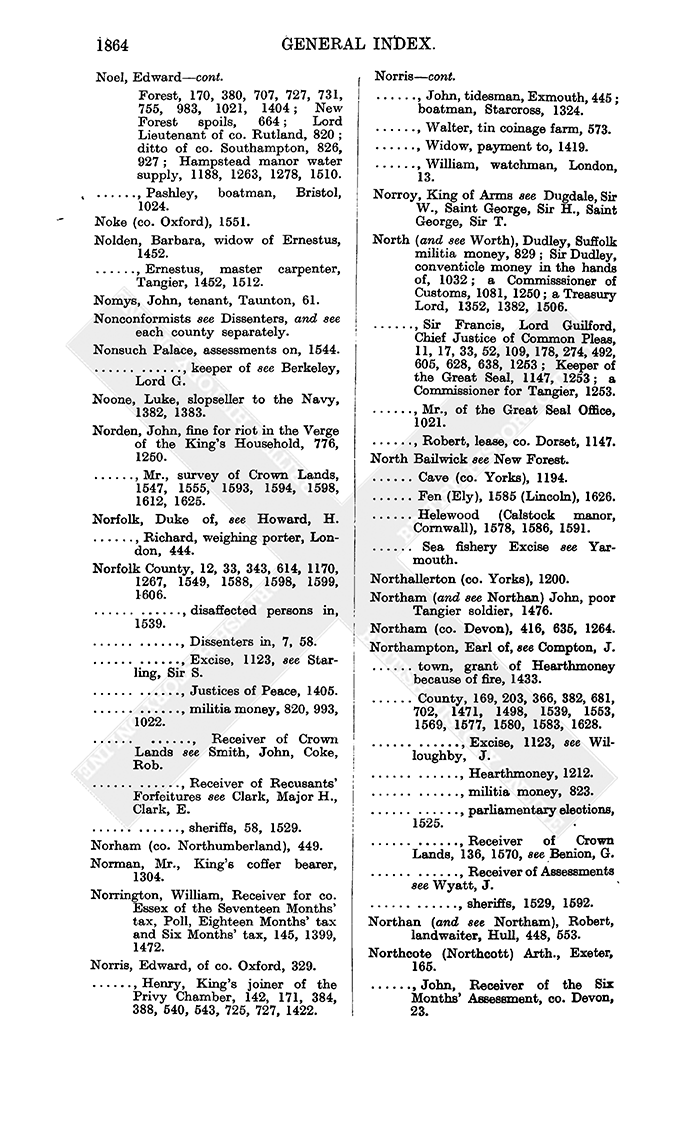 1864 GENERAL INDEX.

Noel, Edward—cont.
Forest, 170, 380, 707, 727, 731, 755, 983, 1021, 1404; New Forest spoils, 664; Lord Lieutenant of co. Rutland, 820; ditto of co. Southampton, 826, 927; Hampstead manor water supply, 1188, 1263, 1278, 1510.
......, Pashley, boatman, Bristol, 1024.
Noke (co. Oxford), 1551.
Nolden, Barbara, widow of Ernestus, 1452.
......, Ernestus, master carpenter, Tangier, 1452, 1512.
Nomys, John, tenant, Taunton, 61.
Nonconformists see Dissenters, and see each county separately.
Nonsuch Palace, assessments on, 1544.
...... ......, keeper of see Berkeley, Lord G.
Noone, Luke, slopseller to the Navy, 1382, 1383.
Norden, John, fine for riot in the Verge of the King's Household, 776, 1250.
......, Mr., survey of Crown Lands, 1547, 1555, 1593, 1594, 1598, 1612, 1625.
Norfolk, Duke of, see Howard, H.
......, Richard, weighing porter, London, 444.
Norfolk County, 12, 33, 343, 614, 1170, 1267, 1549, 1588, 1598, 1599, 1606.
...... ......, disaffected persons in, 1539.
...... ......, Dissenters in, 7, 58.
...... ......, Excise, 1123, see Starling, Sir S.
...... ......, Justices of Peace, 1405.
...... ......, militia money, 820, 993, 1022.
...... ......, Receiver of Crown Lands see Smith, John, Coke, Rob.
...... ......, Receiver of Recusants' Forfeitures see Clark, Major H., Clark, E.
...... ......, sheriffs, 58, 1529.
Norham (co. Northumberland), 449.
Norman, Mr., King's coffer bearer, 1304.
Norrington, William, Receiver for co. Essex of the Seventeen Months' tax, Poll, Eighteen Months' tax and Six Months' tax, 145, 1399, 1472.
Norris, Edward, of co. Oxford, 329.
......, Henry, King's joiner of the Privy Chamber, 142, 171, 384, 388, 540, 543, 725, 727, 1422.

Norris—cont.
......, John, tidesman, Exmouth, 445; boatman, Starcross, 1324.
......, Walter, tin coinage farm, 573.
......, Widow, payment to, 1419.
......, William, watchman, London, 13.
Norroy, King of Arms see Dugdale, Sir W., Saint George, Sir H., Saint George, Sir T.
North (and see Worth), Dudley, Suffolk militia money, 829; Sir Dudley, conventicle money in the hands of, 1032; a Commissioner of Customs, 1081, 1250; a Treasury Lord, 1352, 1382, 1506.
......, Sir Francis, Lord Guilford, Chief Justice of Common Pleas, 11, 17, 33, 52, 109, 178, 274, 492, 605, 628, 638, 1253; Keeper of the Great Seal, 1147, 1253; a Commissioner for Tangier, 1253.
......, Mr., of the Great Seal Office, 1021.
......, Robert, lease, co. Dorset, 1147.
North Bailwick see New Forest.
...... Cave (co. Yorks), 1194.
...... Fen (Ely), 1585 (Lincoln), 1626.
...... Helewood (Calstock manor, Cornwall), 1578, 1586, 1591.
...... Sea fishery Excise see Yarmouth.
Northallerton (co. Yorks), 1200.
Northam (and see Northan) John, poor Tangier soldier, 1476.
Northam (co. Devon), 416, 635, 1264.
Northampton, Earl of, see Compton, J.
...... town, grant of Hearthmoney because of fire, 1433.
...... County, 169, 203, 366, 382, 681, 702, 1471, 1498, 1539, 1553, 1569, 1577, 1580, 1583, 1628.
...... ......, Excise, 1123, see Willoughby, J.
...... ......, Hearthmoney, 1212.
...... ......, militia money, 823.
...... ......, parliamentary elections, 1525.
...... ......, Receiver of Crown Lands, 136, 1570, see Benion, G.
...... ......, Receiver of Assessments see Wyatt, J.
...... ......, sheriffs, 1529, 1592.
Northan (and see Northam), Robert, landwaiter, Hull, 448, 553.
Northcote (Northcott) Arth., Exeter, 165.
......, John, Receiver of the Six Months' Assessment, co. Devon, 23.